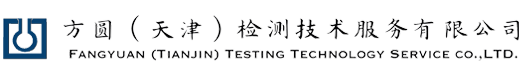 方圆（天津）检测技术服务有限公司
FANGYUAN (TIANJIN) TESTING TECHNOLOGY SERVICE CO.,LTD.